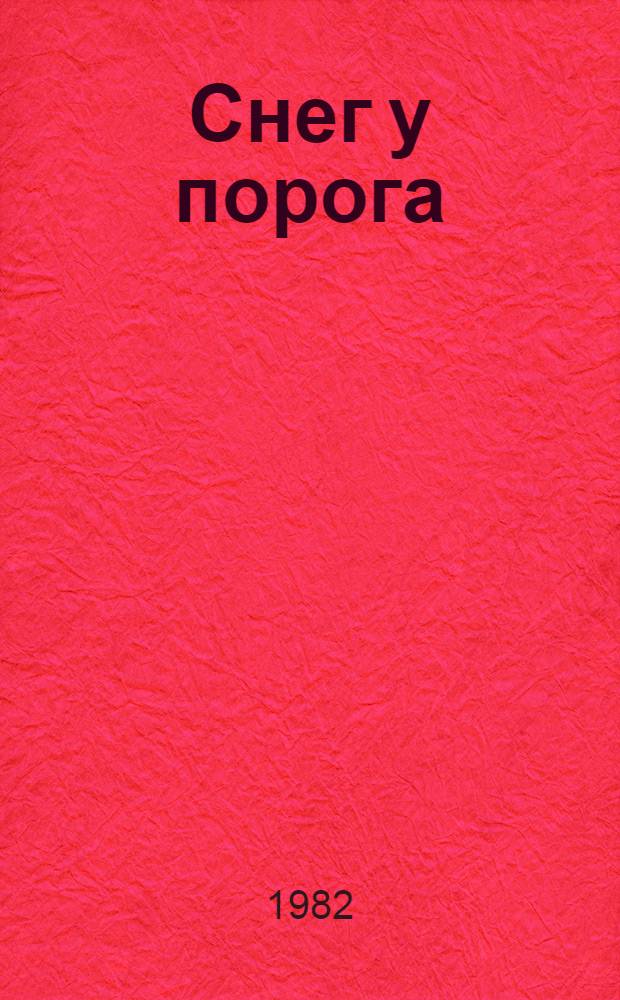 Снег у порога

1982